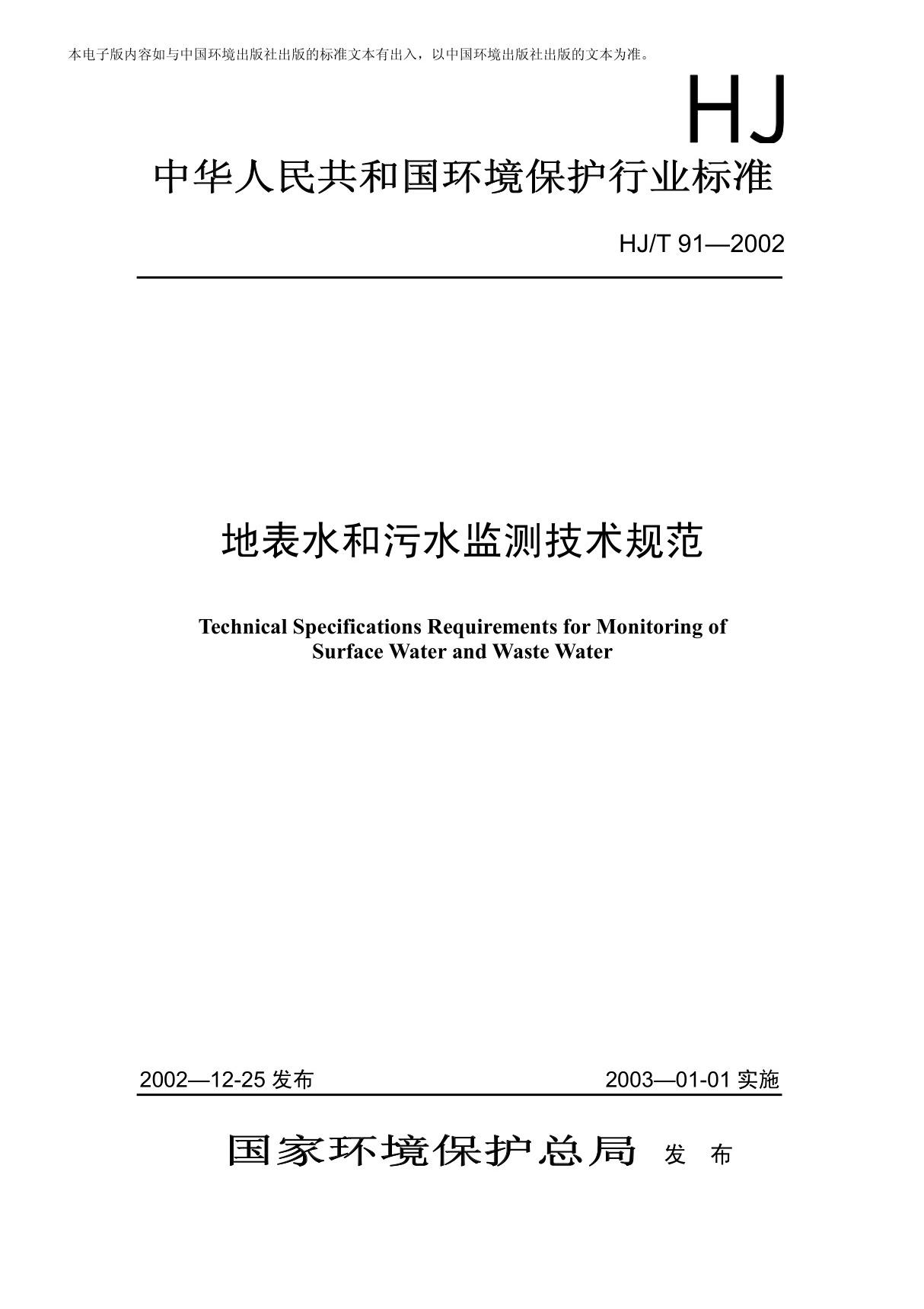 本电子版内容如与中国环境出版社出版的标准文本有出入，以中国环境出版社出版的文本为准。

HJ

中华人民共和国环境保护行业标准

HJ/T 91—2002

地表水和污水监测技术规范

Technical Specifications Requirements for Monitoring of Surface Water and Waste Water

2002—12-25 发布

2003—01-01 实施

国家环境保护总局 发 布